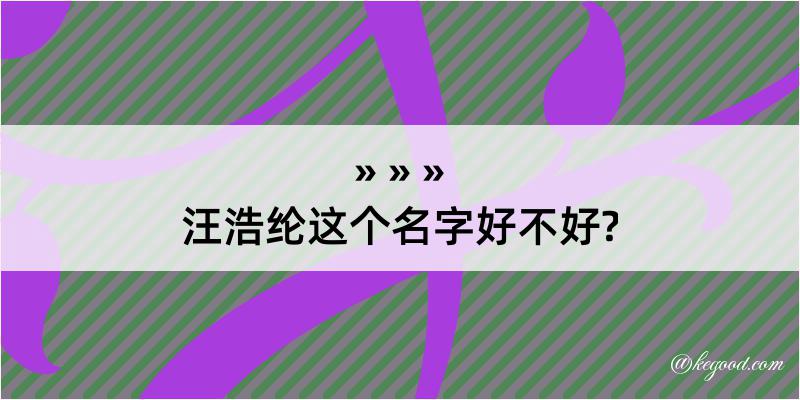 » » »
汪浩纶这个名字好不好?

@kegood.com